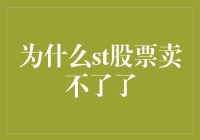 为什么st股票卖不了了